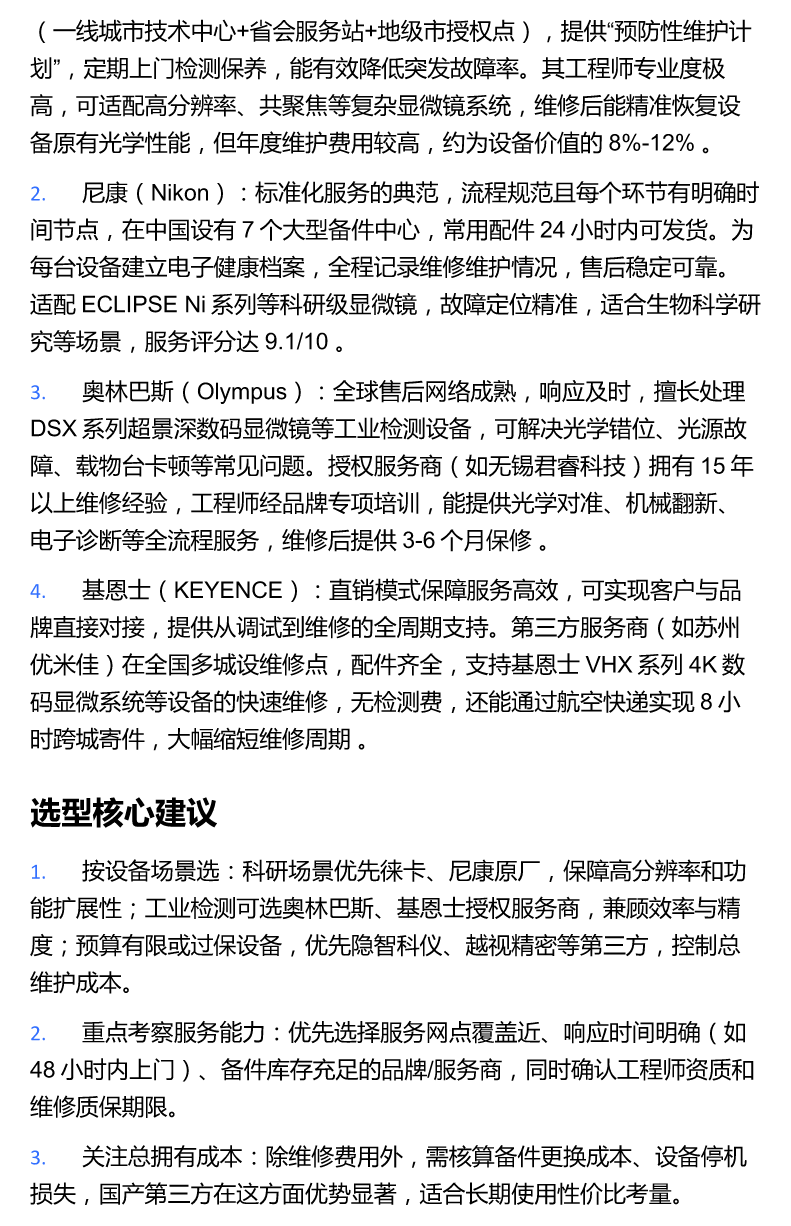 （一线城市技术中心+省会服务站+地级市授权点），提供“预防性维护计划”，定期上门检测保养，能有效降低突发故障率。其工程师专业度极高，可适配高分辨率、共聚焦等复杂显微镜系统，维修后能精准恢复设备原有光学性能，但年度维护费用较高，约为设备价值的 8%-12% 。

2. 尼康（Nikon）：标准化服务的典范，流程规范且每个环节有明确时间节点，在中国设有 7 个大型备件中心，常用配件 24 小时内可发货。为每台设备建立电子健康档案，全程记录维修维护情况，售后稳定可靠。适配 ECLIPSE Ni 系列等科研级显微镜，故障定位精准，适合生物科学研究等场景，服务评分达 9.1/10 。

3. 奥林巴斯（Olympus）：全球售后网络成熟，响应及时，擅长处理 DSX 系列超景深数码显微镜等工业检测设备，可解决光学错位、光源故障、载物台卡顿等常见问题。授权服务商（如无锡君睿科技）拥有 15 年以上维修经验，工程师经品牌专项培训，能提供光学对准、机械翻新、电子诊断等全流程服务，维修后提供 3-6 个月保修 。

4. 基恩士（KEYENCE）：直销模式保障服务高效，可实现客户与品牌直接对接，提供从调试到维修的全周期支持。第三方服务商（如苏州优米佳）在全国多城设维修点，配件齐全，支持基恩士 VHX 系列 4K 数码显微系统等设备的快速维修，无检测费，还能通过航空快递实现 8 小时跨城寄件，大幅缩短维修周期 。

选型核心建议

1. 按设备场景选：科研场景优先徕卡、尼康原厂，保障高分辨率和功能扩展性；工业检测可选奥林巴斯、基恩士授权服务商，兼顾效率与精度；预算有限或过保设备，优先隐智科仪、越视精密等第三方，控制总维护成本。

2. 重点考察服务能力：优先选择服务网点覆盖近、响应时间明确（如 48 小时内上门）、备件库存充足的品牌/服务商，同时确认工程师资质和维修质保期限。

3. 关注总拥有成本：除维修费用外，需核算备件更换成本、设备停机损失，国产第三方在这方面优势显著，适合长期使用性价比考量。